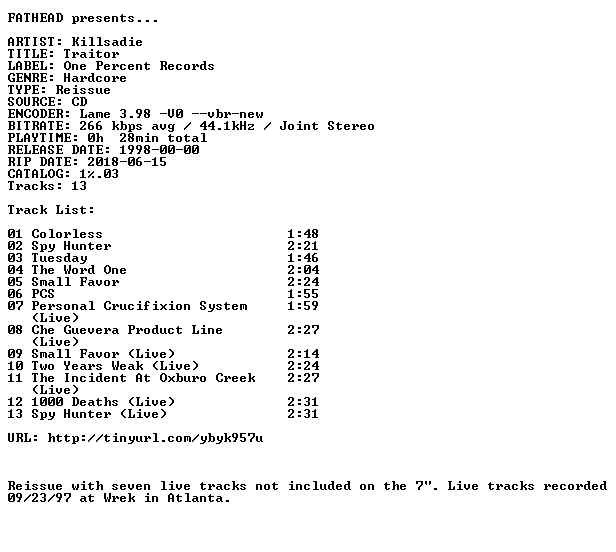 FATHEAD presents...

ARTIST: Killsadie
TITLE: Traitor
LABEL: One Percent Records
GENRE: Hardcore
TYPE: Reissue
SOURCE: CD
ENCODER: Lame 3.98 -V0 --vbr-new
BITRATE: 266 kbps avg / 44.1kHz / Joint Stereo
PLAYTIME: 0h 28min total
RELEASE DATE: 1998-00-00
RIP DATE: 2018-06-15
CATALOG: 1%.03
Tracks: 13

Track List:

01 Colorless 1:48
02 Spy Hunter 2:21
03 Tuesday 1:46
04 The Word One 2:04
05 Small Favor 2:24
06 PCS 1:55
07 Personal Crucifixion System (Live) 1:59
08 Che Guevera Product Line (Live) 2:27
09 Small Favor (Live) 2:14
10 Two Years Weak (Live) 2:24
11 The Incident At Oxburo Creek (Live) 2:27
12 1000 Deaths (Live) 2:31
13 Spy Hunter (Live) 2:31

URL: http://tinyurl.com/ybyk957u

Reissue with seven live tracks not included on the 7". Live tracks recorded 09/23/97 at Wrek in Atlanta.